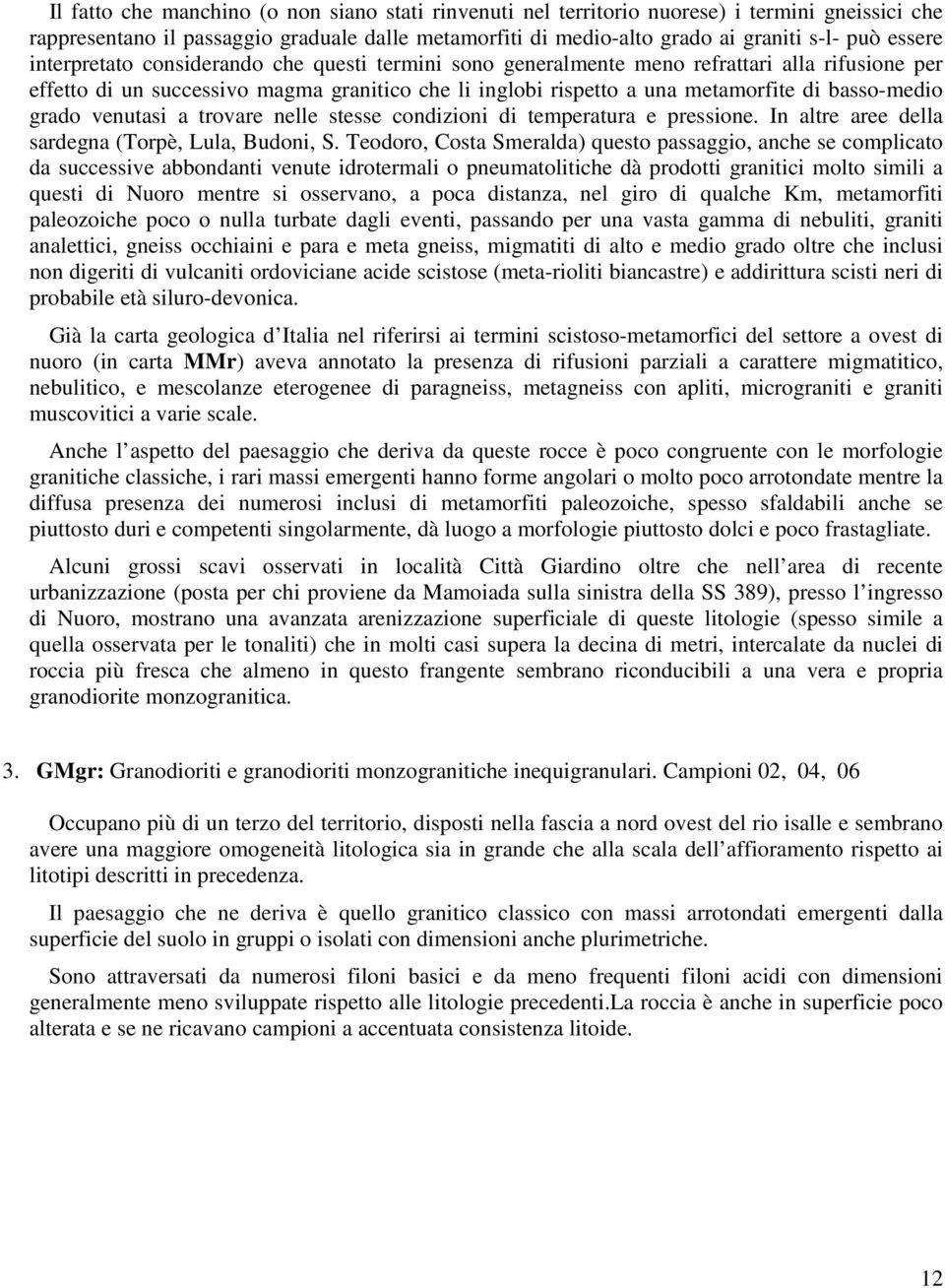 Il fatto che manchino (o non siano stati rinvenuti nel territorio nuorese) i termini gneissici che rappresentano il passaggio graduale dalle metamorfiti di medio-alto grado ai graniti s-l- può essere interpretato considerando che questi termini sono generalmente meno refrattari alla rifusione per effetto di un successivo magma granitico che li inglobi rispetto a una metamorfite di basso-medio grado venutasi a trovare nelle stesse condizioni di temperatura e pressione. In altre aree della sardegna (Torpè, Lula, Budoni, S. Teodoro, Costa Smeralda) questo passaggio, anche se complicato da successive abbondanti venute idrotermali o pneumatolitiche dà prodotti granitici molto simili a questi di Nuoro mentre si osservano, a poca distanza, nel giro di qualche Km, metamorfiti paleozoiche poco o nulla turbate dagli eventi, passando per una vasta gamma di nebuliti, graniti analettici, gneiss occhiaini e para e meta gneiss, migmatiti di alto e medio grado oltre che inclusi non digeriti di vulcaniti ordoviciane acide scistose (meta-rioliti biancastre) e addirittura scisti neri di probabile età siluro-devonica.

Già la carta geologica d Italia nel riferirsi ai termini scistoso-metamorfici del settore a ovest di nuoro (in carta MMr) aveva annotato la presenza di rifusioni parziali a carattere migmatitico, nebulitico, e mescolanze eterogenee di paragneiss, metagneiss con apliti, micrograniti e graniti muscovitici a varie scale.

Anche l aspetto del paesaggio che deriva da queste rocce è poco congruente con le morfologie granitiche classiche, i rari massi emergenti hanno forme angolari o molto poco arrotondate mentre la diffusa presenza dei numerosi inclusi di metamorfiti paleozoiche, spesso sfaldabili anche se piuttosto duri e competenti singolarmente, dà luogo a morfologie piuttosto dolci e poco frastagliate.

Alcuni grossi scavi osservati in località Città Giardino oltre che nell area di recente urbanizzazione (posta per chi proviene da Mamoiada sulla sinistra della SS 389), presso l ingresso di Nuoro, mostrano una avanzata arenizzazione superficiale di queste litologie (spesso simile a quella osservata per le tonaliti) che in molti casi supera la decina di metri, intercalate da nuclei di roccia più fresca che almeno in questo frangente sembrano riconducibili a una vera e propria granodiorite monzogranitica.

3. GMgr: Granodioriti e granodioriti monzogranitiche inequigranulari. Campioni 02, 04, 06

Occupano più di un terzo del territorio, disposti nella fascia a nord ovest del rio isalle e sembrano avere una maggiore omogeneità litologica sia in grande che alla scala dell affioramento rispetto ai litotipi descritti in precedenza.

Il paesaggio che ne deriva è quello granitico classico con massi arrotondati emergenti dalla superficie del suolo in gruppi o isolati con dimensioni anche plurimetriche.

Sono attraversati da numerosi filoni basici e da meno frequenti filoni acidi con dimensioni generalmente meno sviluppate rispetto alle litologie precedenti.La roccia è anche in superficie poco alterata e se ne ricavano campioni a accentuata consistenza litoide.

12